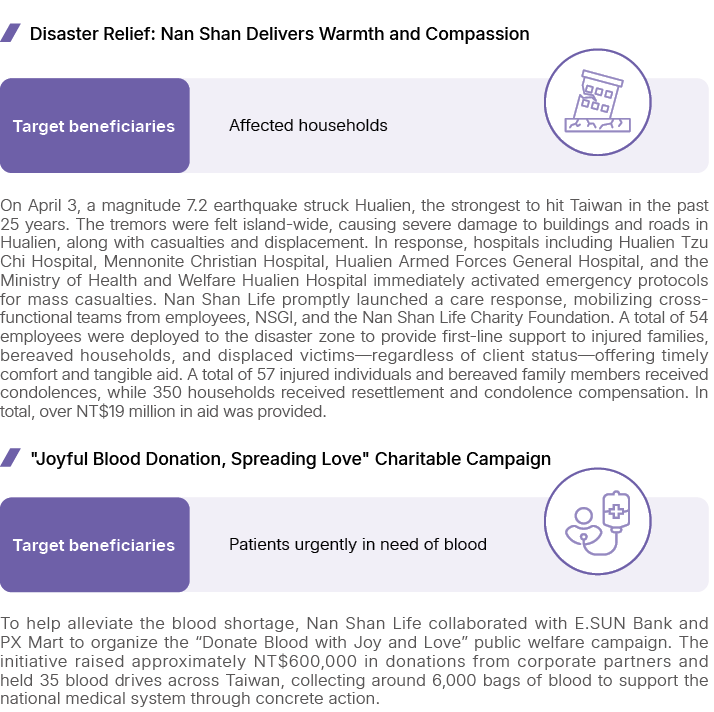 Disaster Relief: Nan Shan Delivers Warmth and Compassion

Target beneficiaries

Affected households

On April 3, a magnitude 7.2 earthquake struck Hualien, the strongest to hit Taiwan in the past 25 years. The tremors were felt island-wide, causing severe damage to buildings and roads in Hualien, along with casualties and displacement. In response, hospitals including Hualien Tzu Chi Hospital, Mennonite Christian Hospital, Hualien Armed Forces General Hospital, and the Ministry of Health and Welfare Hualien Hospital immediately activated emergency protocols for mass casualties. Nan Shan Life promptly launched a care response, mobilizing cross-functional teams from employees, NSGI, and the Nan Shan Life Charity Foundation. A total of 54 employees were deployed to the disaster zone to provide first-line support to injured families, bereaved households, and displaced victims—regardless of client status—offering timely comfort and tangible aid. A total of 57 injured individuals and bereaved family members received condolences, while 350 households received resettlement and condolence compensation. In total, over NT$19 million in aid was provided.

"Joyful Blood Donation, Spreading Love" Charitable Campaign

Target beneficiaries

Patients urgently in need of blood

To help alleviate the blood shortage, Nan Shan Life collaborated with E.SUN Bank and PX Mart to organize the "Donate Blood with Joy and Love" public welfare campaign. The initiative raised approximately NT$600,000 in donations from corporate partners and held 35 blood drives across Taiwan, collecting around 6,000 bags of blood to support the national medical system through concrete action.